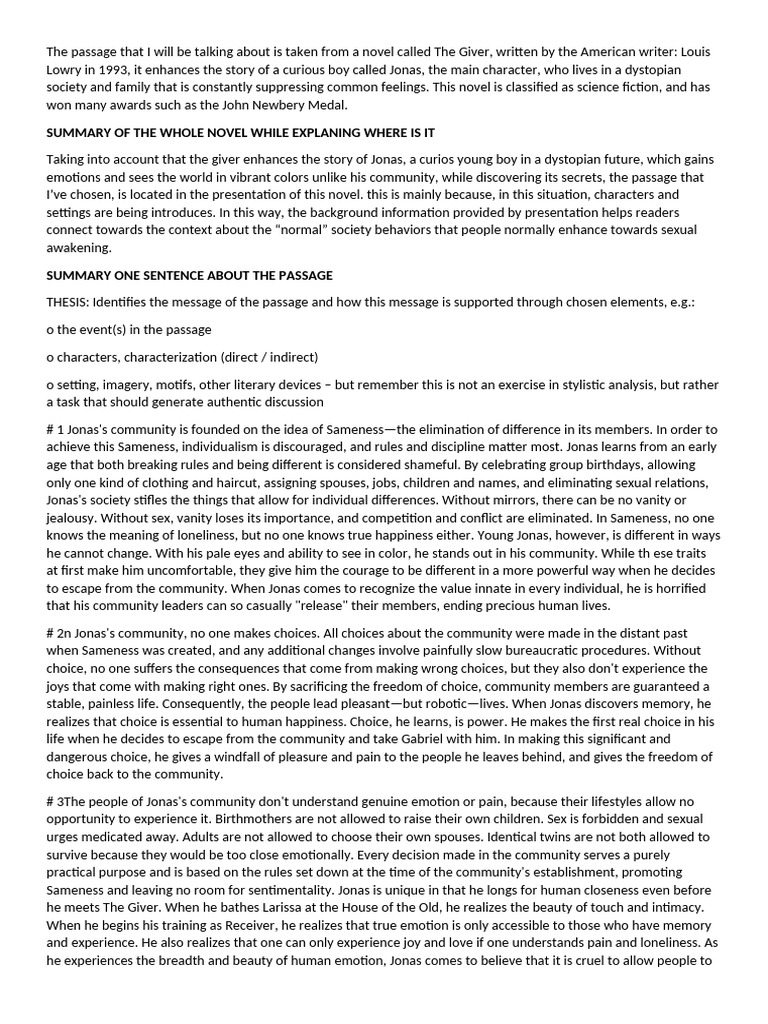 The passage that I will be talking about is taken from a novel called The Giver, written by the American writer: Louis Lowry in 1993, it enhances the story of a curious boy called Jonas, the main character, who lives in a dystopian society and family that is constantly suppressing common feelings. This novel is classified as science fiction, and has won many awards such as the John Newbery Medal.

SUMMARY OF THE WHOLE NOVEL WHILE EXPLANING WHERE IS IT

Taking into account that the giver enhances the story of Jonas, a curios young boy in a dystopian future, which gains emotions and sees the world in vibrant colors unlike his community, while discovering its secrets, the passage that I've chosen, is located in the presentation of this novel. this is mainly because, in this situation, characters and settings are being introduces. In this way, the background information provided by presentation helps readers connect towards the context about the "normal" society behaviors that people normally enhance towards sexual awakening.

SUMMARY ONE SENTENCE ABOUT THE PASSAGE

THESIS: Identifies the message of the passage and how this message is supported through chosen elements, e.g.:

o the event(s) in the passage

o characters, characterization (direct / indirect)

o setting, imagery, motifs, other literary devices – but remember this is not an exercise in stylistic analysis, but rather a task that should generate authentic discussion

# 1 Jonas's community is founded on the idea of Sameness—the elimination of difference in its members. In order to achieve this Sameness, individualism is discouraged, and rules and discipline matter most. Jonas learns from an early age that both breaking rules and being different is considered shameful. By celebrating group birthdays, allowing only one kind of clothing and haircut, assigning spouses, jobs, children and names, and eliminating sexual relations, Jonas's society stifles the things that allow for individual differences. Without mirrors, there can be no vanity or jealousy. Without sex, vanity loses its importance, and competition and conflict are eliminated. In Sameness, no one knows the meaning of loneliness, but no one knows true happiness either. Young Jonas, however, is different in ways he cannot change. With his pale eyes and ability to see in color, he stands out in his community. While th ese traits at first make him uncomfortable, they give him the courage to be different in a more powerful way when he decides to escape from the community. When Jonas comes to recognize the value innate in every individual, he is horrified that his community leaders can so casually "release" their members, ending precious human lives.

# 2n Jonas's community, no one makes choices. All choices about the community were made in the distant past when Sameness was created, and any additional changes involve painfully slow bureaucratic procedures. Without choice, no one suffers the consequences that come from making wrong choices, but they also don't experience the joys that come with making right ones. By sacrificing the freedom of choice, community members are guaranteed a stable, painless life. Consequently, the people lead pleasant—but robotic—lives. When Jonas discovers memory, he realizes that choice is essential to human happiness. Choice, he learns, is power. He makes the first real choice in his life when he decides to escape from the community and take Gabriel with him. In making this significant and dangerous choice, he gives a windfall of pleasure and pain to the people he leaves behind, and gives the freedom of choice back to the community.

# 3The people of Jonas's community don't understand genuine emotion or pain, because their lifestyles allow no opportunity to experience it. Birthmothers are not allowed to raise their own children. Sex is forbidden and sexual urges medicated away. Adults are not allowed to choose their own spouses. Identical twins are not both allowed to survive because they would be too close emotionally. Every decision made in the community serves a purely practical purpose and is based on the rules set down at the time of the community's establishment, promoting Sameness and leaving no room for sentimentality. Jonas is unique in that he longs for human closeness even before he meets The Giver. When he bathes Larissa at the House of the Old, he realizes the beauty of touch and intimacy. When he begins his training as Receiver, he realizes that true emotion is only accessible to those who have memory and experience. He also realizes that one can only experience joy and love if one understands pain and loneliness. As he experiences the breadth and beauty of human emotion, Jonas comes to believe that it is cruel to allow people to